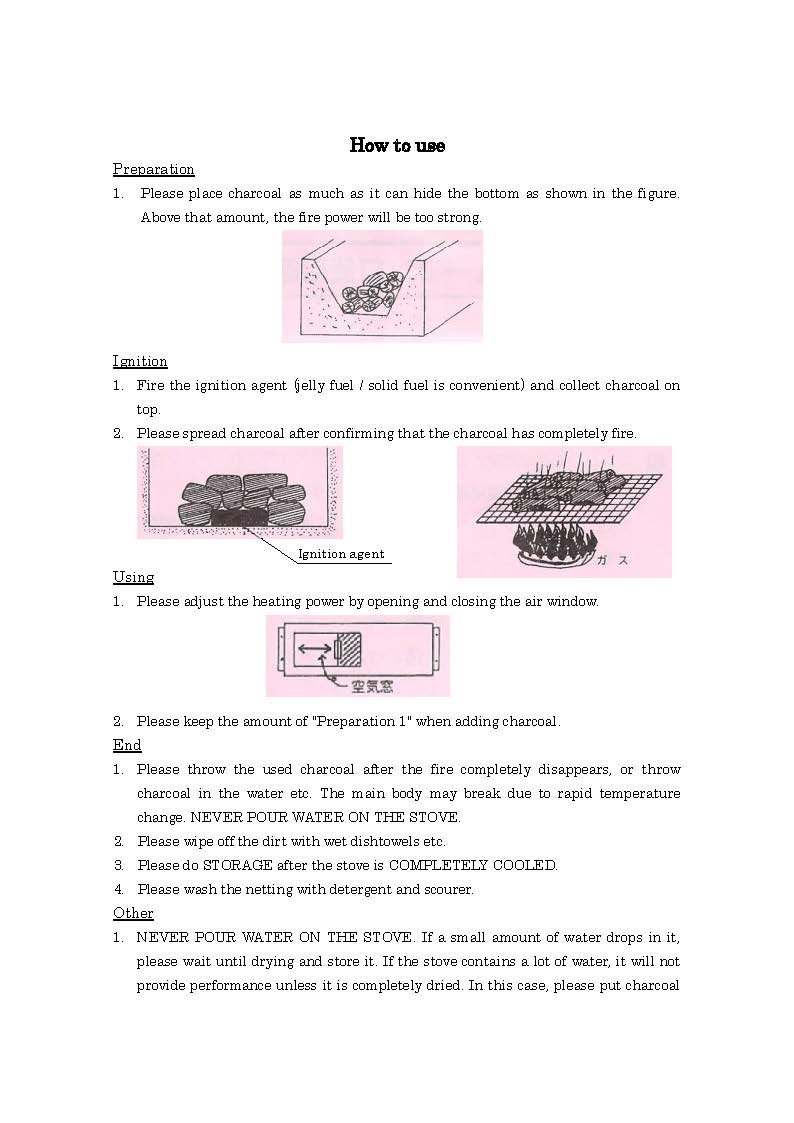 How to use

Preparation

1. Please place charcoal as much as it can hide the bottom as shown in the figure. Above that amount, the fire power will be too strong.

Ignition

1. Fire the ignition agent (jelly fuel / solid fuel is convenient) and collect charcoal on top.
2. Please spread charcoal after confirming that the charcoal has completely fire.

Ignition agent

ガス

Using

1. Please adjust the heating power by opening and closing the air window.

空気窓

2. Please keep the amount of "Preparation 1" when adding charcoal.

End

1. Please throw the used charcoal after the fire completely disappears, or throw charcoal in the water etc. The main body may break due to rapid temperature change. NEVER POUR WATER ON THE STOVE.
2. Please wipe off the dirt with wet dishtowels etc.
3. Please do STORAGE after the stove is COMPLETELY COOLED.
4. Please wash the netting with detergent and scourer.

Other

1. NEVER POUR WATER ON THE STOVE. If a small amount of water drops in it, please wait until drying and store it. If the stove contains a lot of water, it will not provide performance unless it is completely dried. In this case, please put charcoal